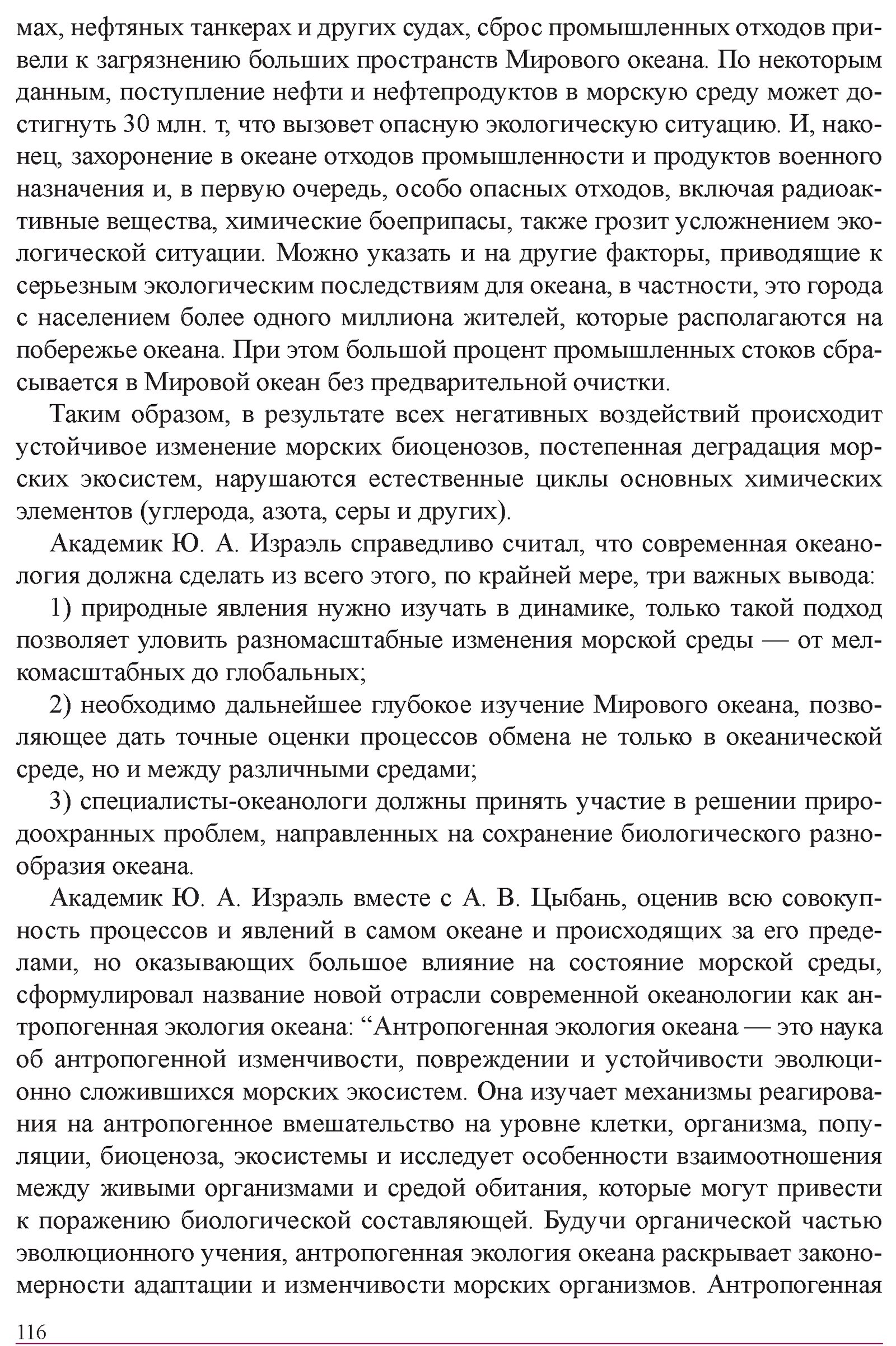 мах, нефтяных танкерах и других судах, сброс промышленных отходов привели к загрязнению больших пространств Мирового океана. По некоторым данным, поступление нефти и нефтепродуктов в морскую среду может достигнуть 30 млн. т, что вызовет опасную экологическую ситуацию. И, наконец, захоронение в океане отходов промышленности и продуктов военного назначения и, в первую очередь, особо опасных отходов, включая радиоактивные вещества, химические боеприпасы, также грозит усложнением экологической ситуации. Можно указать и на другие факторы, приводящие к серьезным экологическим последствиям для океана, в частности, это города с населением более одного миллиона жителей, которые располагаются на побережье океана. При этом большой процент промышленных стоков сбрасывается в Мировой океан без предварительной очистки.

Таким образом, в результате всех негативных воздействий происходит устойчивое изменение морских биоценозов, постепенная деградация морских экосистем, нарушаются естественные циклы основных химических элементов (углерода, азота, серы и других).

Академик Ю. А. Израэль справедливо считал, что современная океанология должна сделать из всего этого, по крайней мере, три важных вывода:

1) природные явления нужно изучать в динамике, только такой подход позволяет уловить разномасштабные изменения морской среды — от мелкомасштабных до глобальных;

2) необходимо дальнейшее глубокое изучение Мирового океана, позволяющее дать точные оценки процессов обмена не только в океанической среде, но и между различными средами;

3) специалисты-океанологи должны принять участие в решении природоохранных проблем, направленных на сохранение биологического разнообразия океана.

Академик Ю. А. Израэль вместе с А. В. Цыбань, оценив всю совокупность процессов и явлений в самом океане и происходящих за его пределами, но оказывающих большое влияние на состояние морской среды, сформулировал название новой отрасли современной океанологии как антропогенная экология океана: “Антропогенная экология океана — это наука об антропогенной изменчивости, повреждении и устойчивости эволюционно сложившихся морских экосистем. Она изучает механизмы реагирования на антропогенное вмешательство на уровне клетки, организма, популяции, биоценоза, экосистемы и исследует особенности взаимоотношения между живыми организмами и средой обитания, которые могут привести к поражению биологической составляющей. Будучи органической частью эволюционного учения, антропогенная экология океана раскрывает закономерности адаптации и изменчивости морских организмов. Антропогенная

116